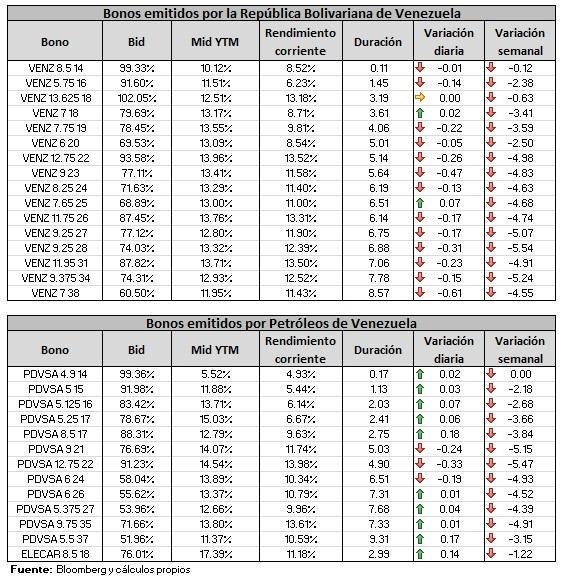 Bonos emitidos por la República Bolivariana de Venezuela

| Bono | Bid | Mid YTM | Rendimiento corriente | Duración | Variación diaria | Variación semanal |
|---|---|---|---|---|---|---|
| VENZ 8.5 14 | 99.33% | 10.12% | 8.52% | 0.11 | -0.01 | -0.12 |
| VENZ 5.75 16 | 91.60% | 11.51% | 6.23% | 1.45 | -0.14 | -2.38 |
| VENZ 13.625 18 | 102.05% | 12.51% | 13.18% | 3.19 | 0.00 | -0.63 |
| VENZ 7 18 | 79.69% | 13.17% | 8.71% | 3.61 | 0.02 | -3.41 |
| VENZ 7.75 19 | 78.45% | 13.55% | 9.81% | 4.06 | -0.22 | -3.59 |
| VENZ 6 20 | 69.53% | 13.09% | 8.54% | 5.01 | -0.05 | -2.50 |
| VENZ 12.75 22 | 93.58% | 13.96% | 13.52% | 5.14 | -0.26 | -4.98 |
| VENZ 9 23 | 77.11% | 13.41% | 11.58% | 5.64 | -0.47 | -4.83 |
| VENZ 8.25 24 | 71.63% | 13.29% | 11.40% | 6.19 | -0.13 | -4.63 |
| VENZ 7.65 25 | 68.89% | 13.00% | 11.00% | 6.51 | 0.07 | -4.68 |
| VENZ 11.75 26 | 87.45% | 13.76% | 13.31% | 6.14 | -0.17 | -4.74 |
| VENZ 9.25 27 | 77.12% | 12.80% | 11.90% | 6.75 | -0.17 | -5.07 |
| VENZ 9.25 28 | 74.03% | 13.32% | 12.39% | 6.88 | -0.31 | -5.54 |
| VENZ 11.95 31 | 87.82% | 13.71% | 13.50% | 7.06 | -0.23 | -4.91 |
| VENZ 9.375 34 | 74.31% | 12.93% | 12.52% | 7.78 | -0.15 | -5.24 |
| VENZ 7 38 | 60.50% | 11.95% | 11.43% | 8.57 | -0.61 | -4.55 |

Bonos emitidos por Petróleos de Venezuela

| Bono | Bid | Mid YTM | Rendimiento corriente | Duración | Variación diaria | Variación semanal |
|---|---|---|---|---|---|---|
| PDVSA 4.9 14 | 99.36% | 5.52% | 4.93% | 0.17 | 0.02 | 0.00 |
| PDVSA 5 15 | 91.98% | 11.88% | 5.44% | 1.13 | 0.03 | -2.18 |
| PDVSA 5.125 16 | 83.42% | 13.71% | 6.14% | 2.03 | 0.07 | -2.68 |
| PDVSA 5.25 17 | 78.67% | 15.03% | 6.67% | 2.41 | 0.06 | -3.66 |
| PDVSA 8.5 17 | 88.31% | 12.79% | 9.63% | 2.75 | 0.18 | -3.84 |
| PDVSA 9 21 | 76.69% | 14.07% | 11.74% | 5.03 | -0.24 | -5.15 |
| PDVSA 12.75 22 | 91.23% | 14.54% | 13.98% | 4.90 | -0.33 | -5.47 |
| PDVSA 6 24 | 58.04% | 13.89% | 10.34% | 6.51 | -0.19 | -4.93 |
| PDVSA 6 26 | 55.62% | 13.37% | 10.79% | 7.31 | 0.01 | -4.52 |
| PDVSA 5.375 27 | 53.96% | 12.66% | 9.96% | 7.68 | 0.04 | -4.39 |
| PDVSA 9.75 35 | 71.66% | 13.80% | 13.61% | 7.33 | 0.01 | -4.91 |
| PDVSA 5.5 37 | 51.96% | 11.37% | 10.59% | 9.31 | 0.17 | -3.15 |
| ELECAR 8.5 18 | 76.01% | 17.39% | 11.18% | 2.99 | 0.14 | -1.22 |

Fuente: Bloomberg y cálculos propios